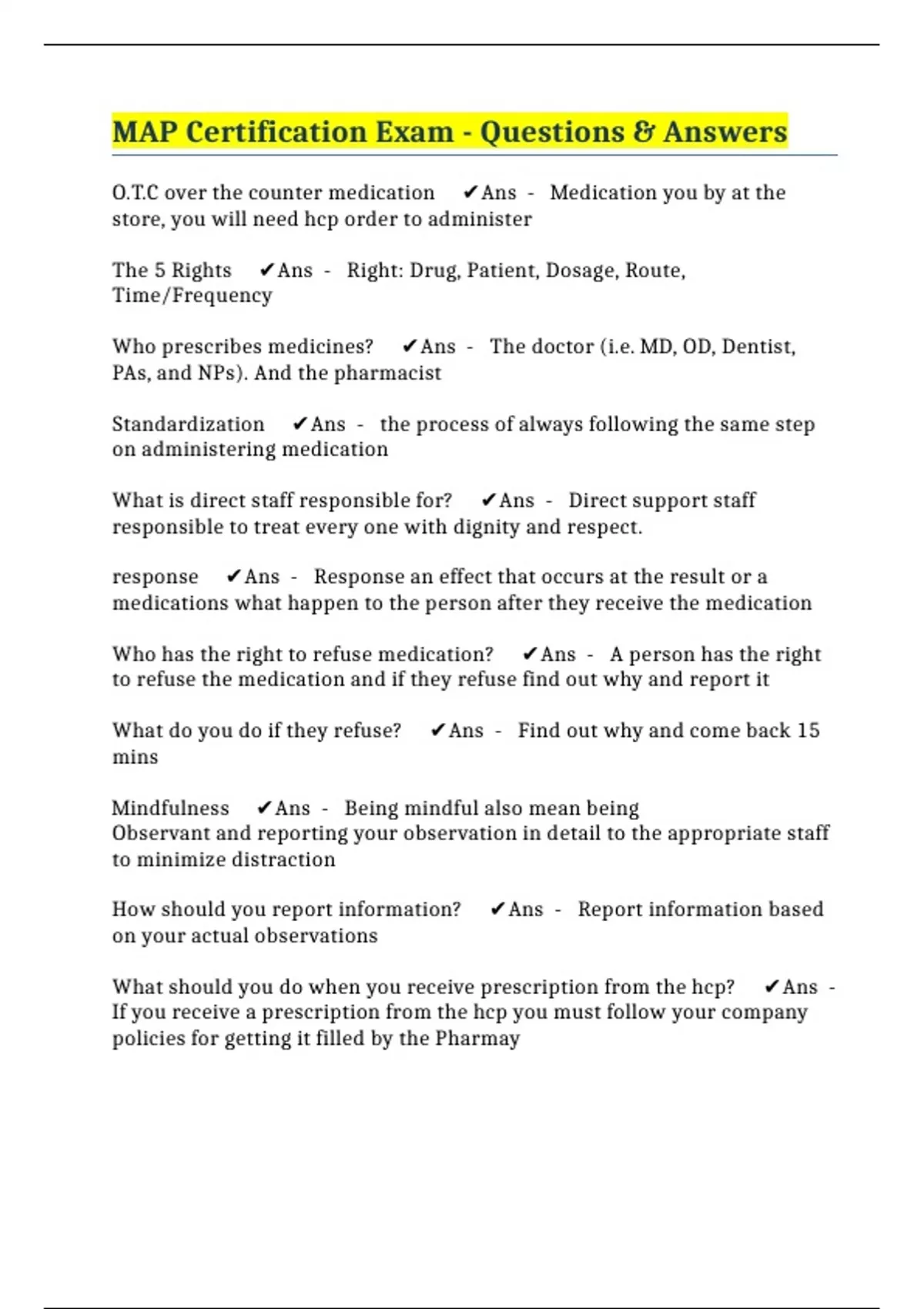 MAP Certification Exam - Questions & Answers

O.T.C over the counter medication ✔Ans - Medication you by at the store, you will need hcp order to administer

The 5 Rights ✔Ans - Right: Drug, Patient, Dosage, Route, Time/Frequency

Who prescribes medicines? ✔Ans - The doctor (i.e. MD, OD, Dentist, PAs, and NPs). And the pharmacist

Standardization ✔Ans - the process of always following the same step on administering medication

What is direct staff responsible for? ✔Ans - Direct support staff responsible to treat every one with dignity and respect.

response ✔Ans - Response an effect that occurs at the result or a medications what happen to the person after they receive the medication

Who has the right to refuse medication? ✔Ans - A person has the right to refuse the medication and if they refuse find out why and report it

What do you do if they refuse? ✔Ans - Find out why and come back 15 mins

Mindfulness ✔Ans - Being mindful also mean being
Observant and reporting your observation in detail to the appropriate staff to minimize distraction

How should you report information? ✔Ans - Report information based on your actual observations

What should you do when you receive prescription from the hcp? ✔Ans - If you receive a prescription from the hcp you must follow your company policies for getting it filled by the Pharmay